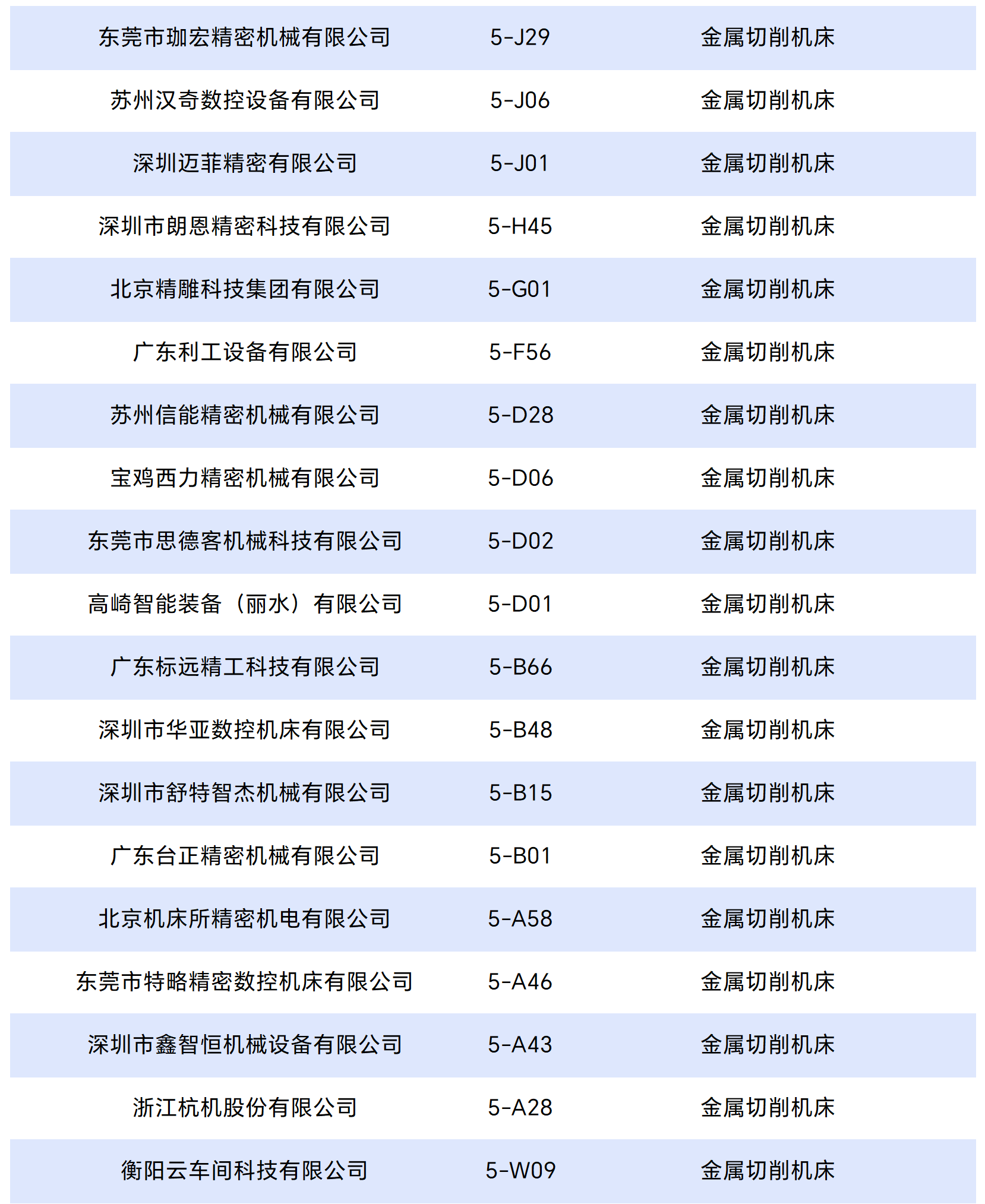 | 东莞市珈宏精密机械有限公司 | 5-J29 | 金属切削机床 |
|---|---|---|
| 苏州汉奇数控设备有限公司 | 5-J06 | 金属切削机床 |
| 深圳迈菲精密有限公司 | 5-J01 | 金属切削机床 |
| 深圳市朗恩精密科技有限公司 | 5-H45 | 金属切削机床 |
| 北京精雕科技集团有限公司 | 5-G01 | 金属切削机床 |
| 广东利工设备有限公司 | 5-F56 | 金属切削机床 |
| 苏州信能精密机械有限公司 | 5-D28 | 金属切削机床 |
| 宝鸡西力精密机械有限公司 | 5-D06 | 金属切削机床 |
| 东莞市思德客机械科技有限公司 | 5-D02 | 金属切削机床 |
| 高崎智能装备（丽水）有限公司 | 5-D01 | 金属切削机床 |
| 广东标远精工科技有限公司 | 5-B66 | 金属切削机床 |
| 深圳市华亚数控机床有限公司 | 5-B48 | 金属切削机床 |
| 深圳市舒特智杰机械有限公司 | 5-B15 | 金属切削机床 |
| 广东台正精密机械有限公司 | 5-B01 | 金属切削机床 |
| 北京机床所精密机电有限公司 | 5-A58 | 金属切削机床 |
| 东莞市特略精密数控机床有限公司 | 5-A46 | 金属切削机床 |
| 深圳市鑫智恒机械设备有限公司 | 5-A43 | 金属切削机床 |
| 浙江杭机股份有限公司 | 5-A28 | 金属切削机床 |
| 衡阳云车间科技有限公司 | 5-W09 | 金属切削机床 |